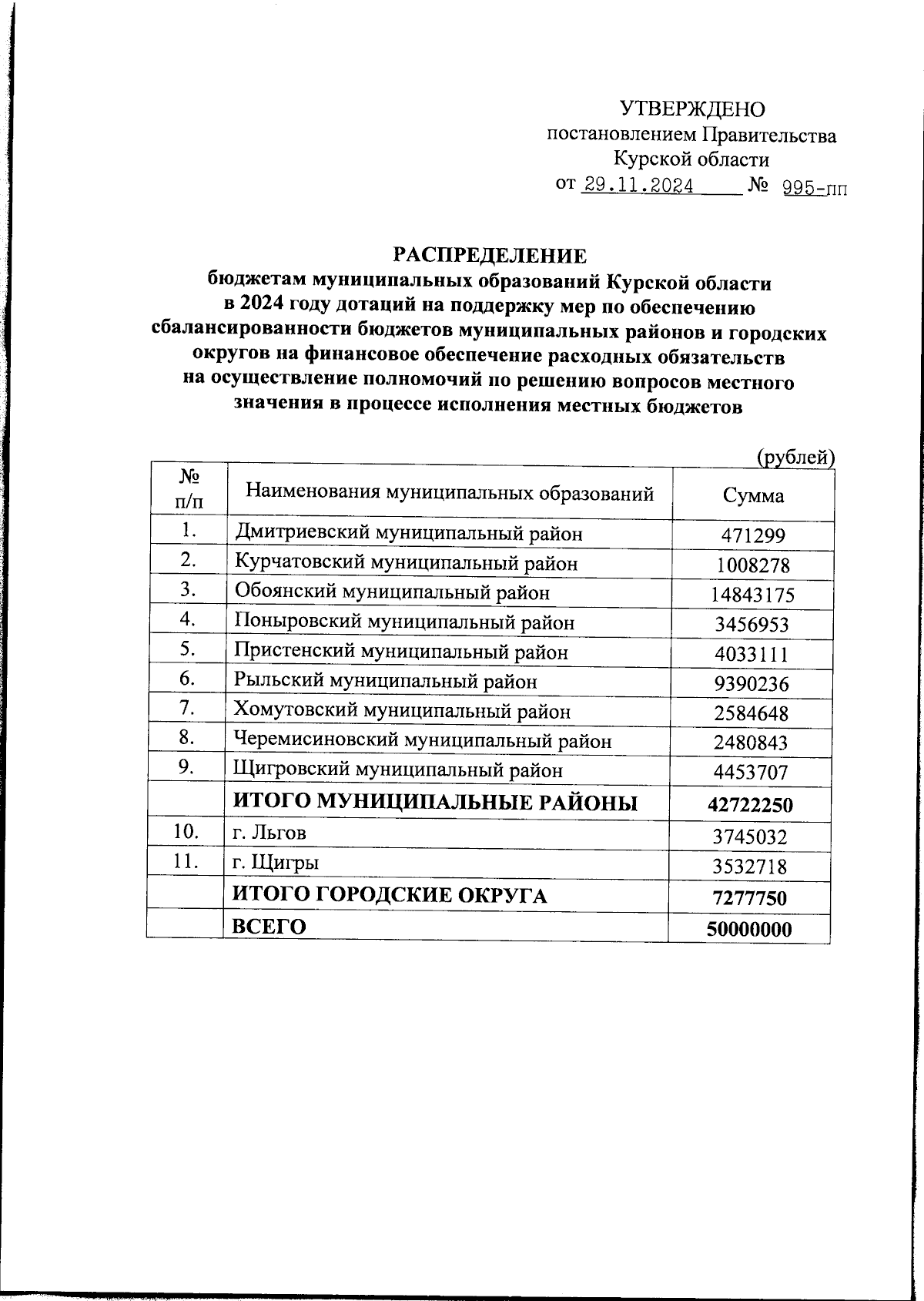 УТВЕРЖДЕНО
постановлением Правительства
Курской области
от 29.11.2024 № 995-пп

РАСПРЕДЕЛЕНИЕ
бюджетам муниципальных образований Курской области в 2024 году дотаций на поддержку мер по обеспечению сбалансированности бюджетов муниципальных районов и городских округов на финансовое обеспечение расходных обязательств на осуществление полномочий по решению вопросов местного значения в процессе исполнения местных бюджетов

(рублей)

| № п/п | Наименования муниципальных образований | Сумма |
|---|---|---|
| 1. | Дмитриевский муниципальный район | 471299 |
| 2. | Курчатовский муниципальный район | 1008278 |
| 3. | Обоянский муниципальный район | 14843175 |
| 4. | Поныровский муниципальный район | 3456953 |
| 5. | Пристенский муниципальный район | 4033111 |
| 6. | Рыльский муниципальный район | 9390236 |
| 7. | Хомутовский муниципальный район | 2584648 |
| 8. | Черемисиновский муниципальный район | 2480843 |
| 9. | Щигровский муниципальный район | 4453707 |
| | ИТОГО МУНИЦИПАЛЬНЫЕ РАЙОНЫ | 42722250 |
| 10. | г. Льгов | 3745032 |
| 11. | г. Щигры | 3532718 |
| | ИТОГО ГОРОДСКИЕ ОКРУГА | 7277750 |
| | ВСЕГО | 50000000 |